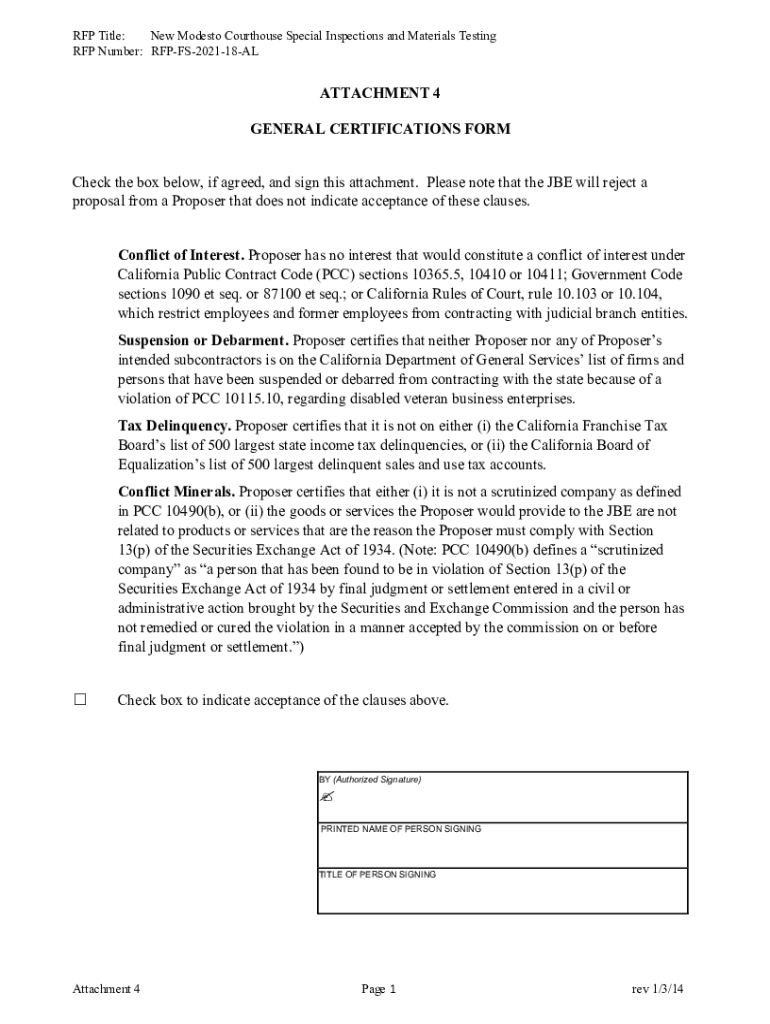 RFP Title: New Modesto Courthouse Special Inspections and Materials Testing
RFP Number: RFP-FS-2021-18-AL

ATTACHMENT 4

GENERAL CERTIFICATIONS FORM

Check the box below, if agreed, and sign this attachment. Please note that the JBE will reject a proposal from a Proposer that does not indicate acceptance of these clauses.

Conflict of Interest. Proposer has no interest that would constitute a conflict of interest under California Public Contract Code (PCC) sections 10365.5, 10410 or 10411; Government Code sections 1090 et seq. or 87100 et seq.; or California Rules of Court, rule 10.103 or 10.104, which restrict employees and former employees from contracting with judicial branch entities.

Suspension or Debarment. Proposer certifies that neither Proposer nor any of Proposer's intended subcontractors is on the California Department of General Services' list of firms and persons that have been suspended or debarred from contracting with the state because of a violation of PCC 10115.10, regarding disabled veteran business enterprises.

Tax Delinquency. Proposer certifies that it is not on either (i) the California Franchise Tax Board's list of 500 largest state income tax delinquencies, or (ii) the California Board of Equalization's list of 500 largest delinquent sales and use tax accounts.

Conflict Minerals. Proposer certifies that either (i) it is not a scrutinized company as defined in PCC 10490(b), or (ii) the goods or services the Proposer would provide to the JBE are not related to products or services that are the reason the Proposer must comply with Section 13(p) of the Securities Exchange Act of 1934. (Note: PCC 10490(b) defines a "scrutinized company" as "a person that has been found to be in violation of Section 13(p) of the Securities Exchange Act of 1934 by final judgment or settlement entered in a civil or administrative action brought by the Securities and Exchange Commission and the person has not remedied or cured the violation in a manner accepted by the commission on or before final judgment or settlement.")

☐ Check box to indicate acceptance of the clauses above.

BY (Authorized Signature)
✍

PRINTED NAME OF PERSON SIGNING

TITLE OF PERSON SIGNING

Attachment 4 Page 1 rev 1/3/14